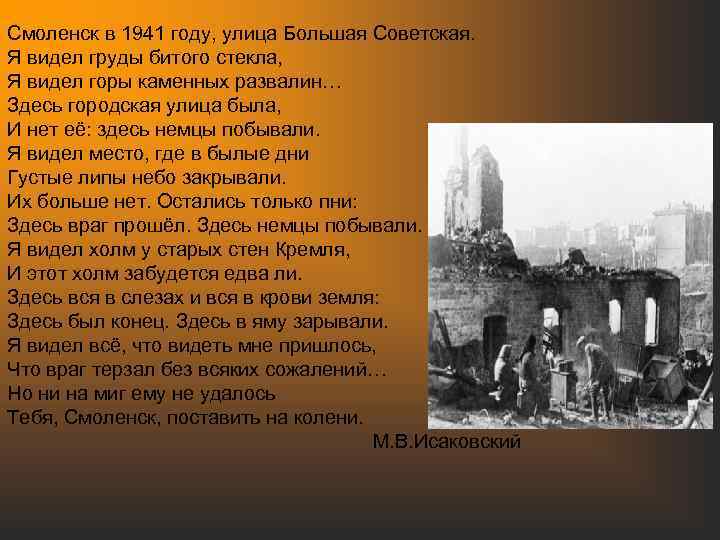 Смоленск в 1941 году, улица Большая Советская.
Я видел груды битого стекла,
Я видел горы каменных развалин…
Здесь городская улица была,
И нет её: здесь немцы побывали.
Я видел место, где в былые дни
Густые липы небо закрывали.
Их больше нет. Остались только пни:
Здесь враг прошёл. Здесь немцы побывали.
Я видел холм у старых стен Кремля,
И этот холм забудется едва ли.
Здесь вся в слезах и вся в крови земля:
Здесь был конец. Здесь в яму зарывали.
Я видел всё, что видеть мне пришлось,
Что враг терзал без всяких сожалений…
Но ни на миг ему не удалось
Тебя, Смоленск, поставить на колени.
М.В.Исаковский